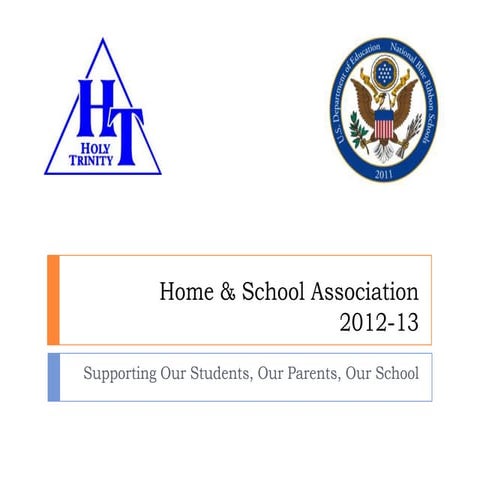 HT
HOLY
TRINITY

U.S. Department of Education National Blue Ribbon Schools
2011

Home & School Association
2012-13

Supporting Our Students, Our Parents, Our School